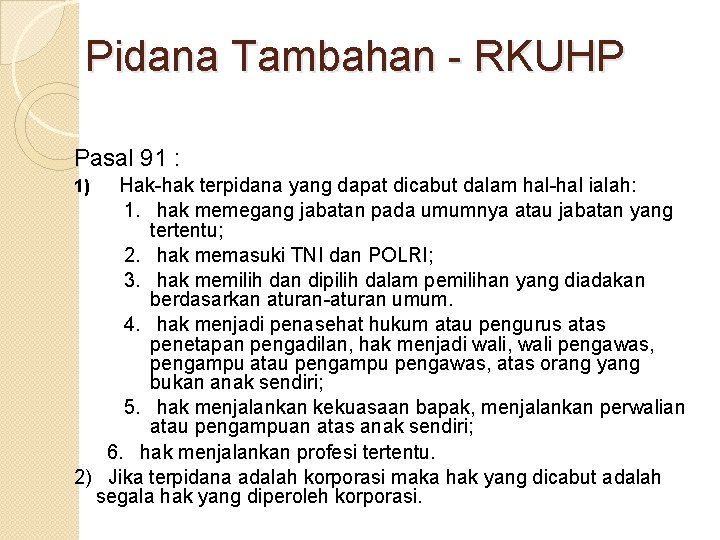 Pidana Tambahan - RKUHP

Pasal 91 :

1) Hak-hak terpidana yang dapat dicabut dalam hal-hal ialah:

1. hak memegang jabatan pada umumnya atau jabatan yang tertentu;
2. hak memasuki TNI dan POLRI;
3. hak memilih dan dipilih dalam pemilihan yang diadakan berdasarkan aturan-aturan umum.
4. hak menjadi penasehat hukum atau pengurus atas penetapan pengadilan, hak menjadi wali, wali pengawas, pengampu atau pengampu pengawas, atas orang yang bukan anak sendiri;
5. hak menjalankan kekuasaan bapak, menjalankan perwalian atau pengampuan atas anak sendiri;
6. hak menjalankan profesi tertentu.

2) Jika terpidana adalah korporasi maka hak yang dicabut adalah segala hak yang diperoleh korporasi.